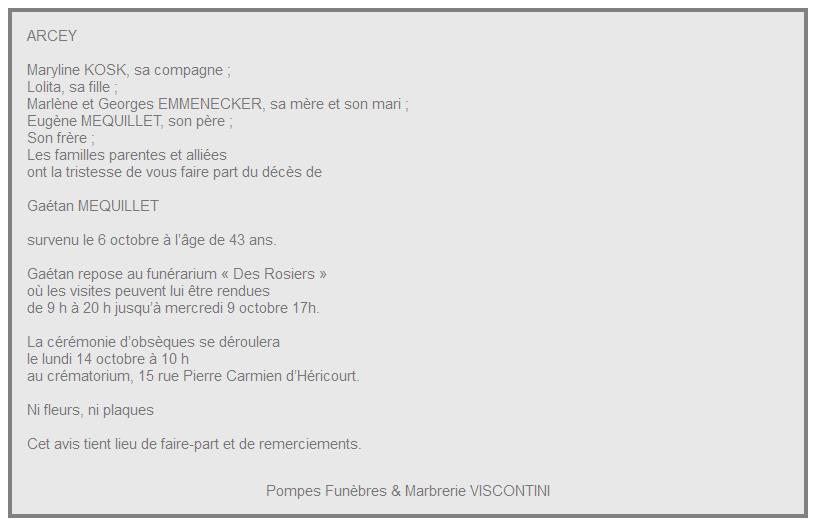 ARCEY

Maryline KOSK, sa compagne ;
Lolita, sa fille ;
Marlène et Georges EMMENECKER, sa mère et son mari ;
Eugène MEQUILLET, son père ;
Son frère ;
Les familles parentes et alliées
ont la tristesse de vous faire part du décès de

Gaétan MEQUILLET

survenu le 6 octobre à l'âge de 43 ans.

Gaétan repose au funérarium « Des Rosiers »
où les visites peuvent lui être rendues
de 9 h à 20 h jusqu'à mercredi 9 octobre 17h.

La cérémonie d'obsèques se déroulera
le lundi 14 octobre à 10 h
au crématorium, 15 rue Pierre Carmien d'Héricourt.

Ni fleurs, ni plaques

Cet avis tient lieu de faire-part et de remerciements.

Pompes Funèbres & Marbrerie VISCONTINI